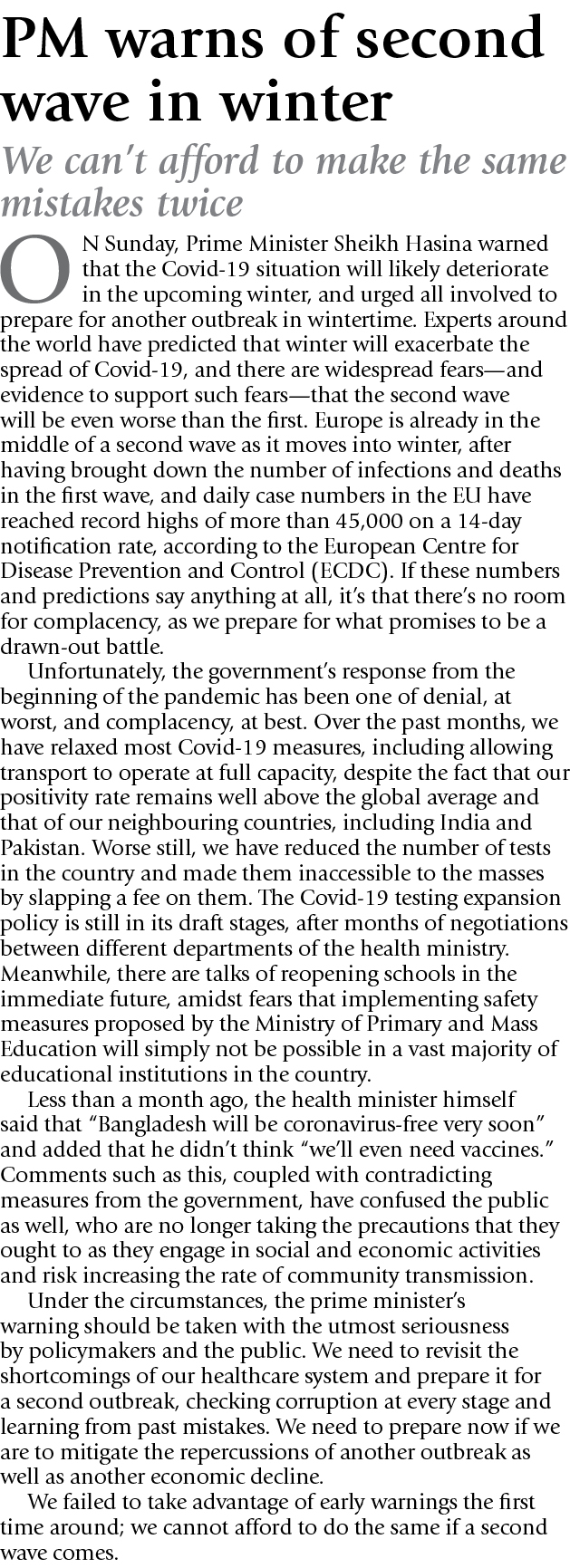 PM warns of second wave in winter

We can't afford to make the same mistakes twice

ON Sunday, Prime Minister Sheikh Hasina warned that the Covid-19 situation will likely deteriorate in the upcoming winter, and urged all involved to prepare for another outbreak in wintertime. Experts around the world have predicted that winter will exacerbate the spread of Covid-19, and there are widespread fears—and evidence to support such fears—that the second wave will be even worse than the first. Europe is already in the middle of a second wave as it moves into winter, after having brought down the number of infections and deaths in the first wave, and daily case numbers in the EU have reached record highs of more than 45,000 on a 14-day notification rate, according to the European Centre for Disease Prevention and Control (ECDC). If these numbers and predictions say anything at all, it's that there's no room for complacency, as we prepare for what promises to be a drawn-out battle.

Unfortunately, the government's response from the beginning of the pandemic has been one of denial, at worst, and complacency, at best. Over the past months, we have relaxed most Covid-19 measures, including allowing transport to operate at full capacity, despite the fact that our positivity rate remains well above the global average and that of our neighbouring countries, including India and Pakistan. Worse still, we have reduced the number of tests in the country and made them inaccessible to the masses by slapping a fee on them. The Covid-19 testing expansion policy is still in its draft stages, after months of negotiations between different departments of the health ministry. Meanwhile, there are talks of reopening schools in the immediate future, amidst fears that implementing safety measures proposed by the Ministry of Primary and Mass Education will simply not be possible in a vast majority of educational institutions in the country.

Less than a month ago, the health minister himself said that "Bangladesh will be coronavirus-free very soon" and added that he didn't think "we'll even need vaccines." Comments such as this, coupled with contradicting measures from the government, have confused the public as well, who are no longer taking the precautions that they ought to as they engage in social and economic activities and risk increasing the rate of community transmission.

Under the circumstances, the prime minister's warning should be taken with the utmost seriousness by policymakers and the public. We need to revisit the shortcomings of our healthcare system and prepare it for a second outbreak, checking corruption at every stage and learning from past mistakes. We need to prepare now if we are to mitigate the repercussions of another outbreak as well as another economic decline.

We failed to take advantage of early warnings the first time around; we cannot afford to do the same if a second wave comes.